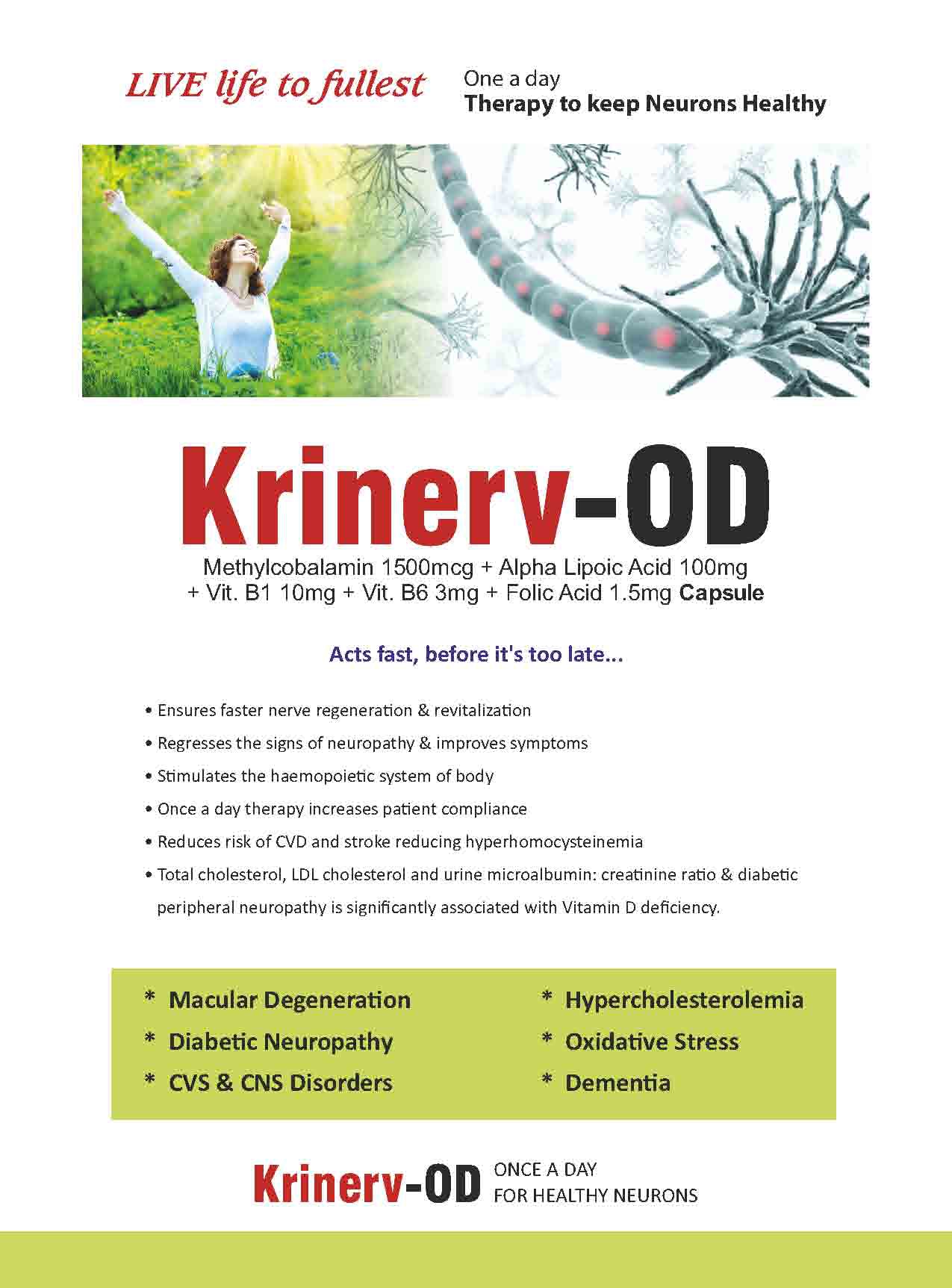 LIVE life to fullest

One a day
Therapy to keep Neurons Healthy

Krinerv-OD

Methylcobalamin 1500mcg + Alpha Lipoic Acid 100mg + Vit. B1 10mg + Vit. B6 3mg + Folic Acid 1.5mg Capsule

Acts fast, before it's too late...

• Ensures faster nerve regeneration & revitalization
• Regresses the signs of neuropathy & improves symptoms
• Stimulates the haemopoietic system of body
• Once a day therapy increases patient compliance
• Reduces risk of CVD and stroke reducing hyperhomocysteinemia
• Total cholesterol, LDL cholesterol and urine microalbumin: creatinine ratio & diabetic peripheral neuropathy is significantly associated with Vitamin D deficiency.

* Macular Degeneration
* Diabetic Neuropathy
* CVS & CNS Disorders

* Hypercholesterolemia
* Oxidative Stress
* Dementia

Krinerv-OD ONCE A DAY FOR HEALTHY NEURONS